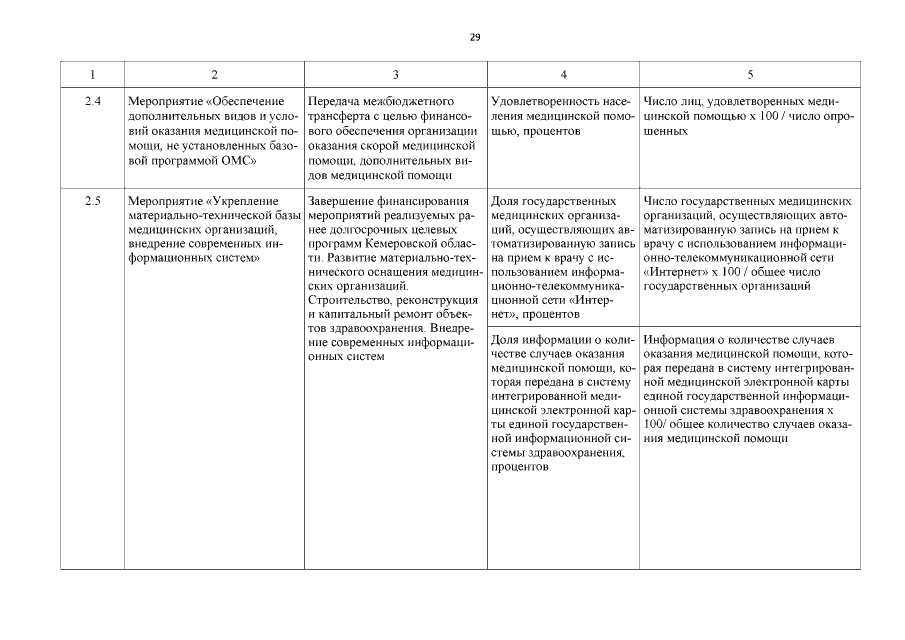 29

| 1 | 2 | 3 | 4 | 5 |
|---|---|---|---|---|
| 2.4 | Мероприятие «Обеспечение дополнительных видов и условий оказания медицинской помощи, не установленных базовой программой ОМС» | Передача межбюджетного трансферта с целью финансового обеспечения организации оказания скорой медицинской помощи, дополнительных видов медицинской помощи | Удовлетворенность населения медицинской помощью, процентов | Число лиц, удовлетворенных медицинской помощью х 100 / число опрошенных |
| 2.5 | Мероприятие «Укрепление материально-технической базы медицинских организаций, внедрение современных информационных систем» | Завершение финансирования мероприятий реализуемых ранее долгосрочных целевых программ Кемеровской области. Развитие материально-технического оснащения медицинских организаций. Строительство, реконструкция и капитальный ремонт объектов здравоохранения. Внедрение современных информационных систем | Доля государственных медицинских организаций, осуществляющих автоматизированную запись на прием к врачу с использованием информационно-телекоммуникационной сети «Интернет», процентов | Число государственных медицинских организаций, осуществляющих автоматизированную запись на прием к врачу с использованием информационно-телекоммуникационной сети «Интернет» х 100 / общее число государственных организаций |
| | | | Доля информации о количестве случаев оказания медицинской помощи, которая передана в систему интегрированной медицинской электронной карты единой государственной информационной системы здравоохранения, процентов | Информация о количестве случаев оказания медицинской помощи, которая передана в систему интегрированной медицинской электронной карты единой государственной информационной системы здравоохранения х 100/ общее количество случаев оказания медицинской помощи |